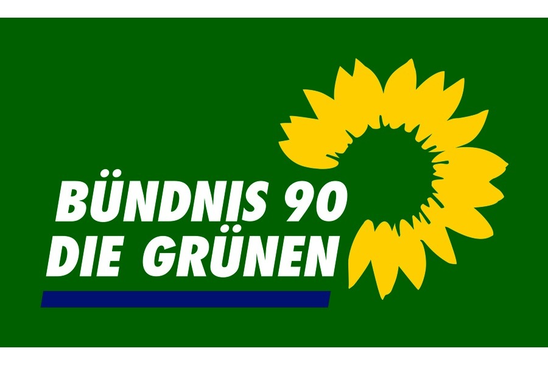 BÜNDNIS 90
DIE GRÜNEN